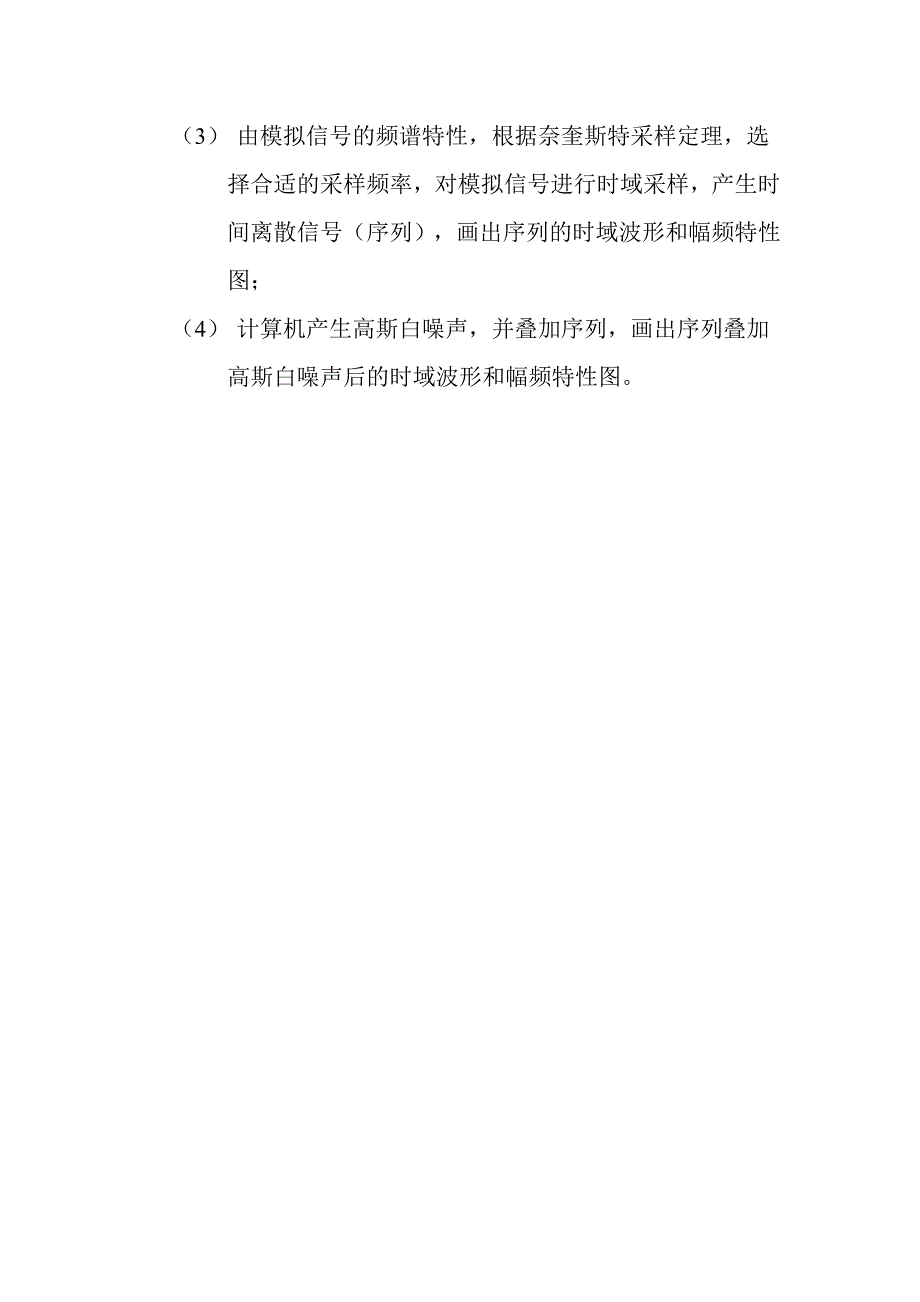 （3） 由模拟信号的频谱特性，根据奈奎斯特采样定理，选择合适的采样频率，对模拟信号进行时域采样，产生时间离散信号（序列），画出序列的时域波形和幅频特性图；

（4） 计算机产生高斯白噪声，并叠加序列，画出序列叠加高斯白噪声后的时域波形和幅频特性图。